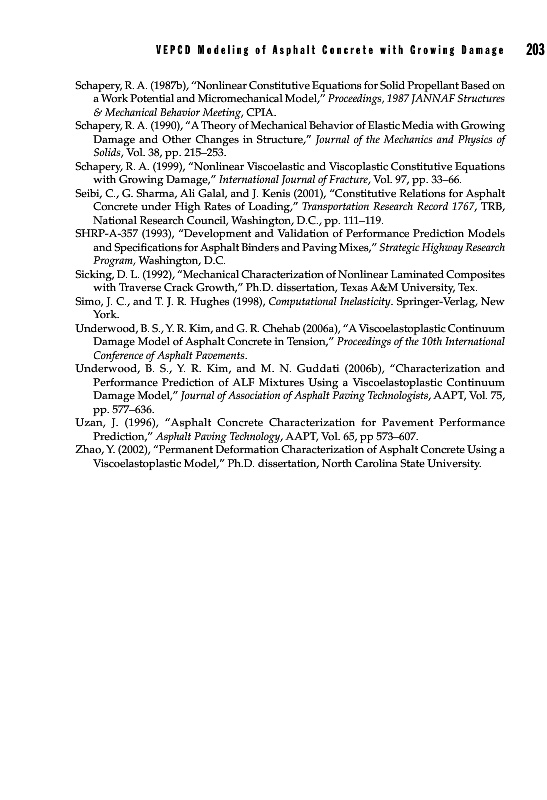 VEPCD Modeling of Asphalt Concrete with Growing Damage 203

Schapery, R. A. (1987b), "Nonlinear Constitutive Equations for Solid Propellant Based on a Work Potential and Micromechanical Model," Proceedings, 1987 JANNAF Structures & Mechanical Behavior Meeting, CPIA.

Schapery, R. A. (1990), "A Theory of Mechanical Behavior of Elastic Media with Growing Damage and Other Changes in Structure," Journal of the Mechanics and Physics of Solids, Vol. 38, pp. 215–253.

Schapery, R. A. (1999), "Nonlinear Viscoelastic and Viscoplastic Constitutive Equations with Growing Damage," International Journal of Fracture, Vol. 97, pp. 33–66.

Seibi, C., G. Sharma, Ali Galal, and J. Kenis (2001), "Constitutive Relations for Asphalt Concrete under High Rates of Loading," Transportation Research Record 1767, TRB, National Research Council, Washington, D.C., pp. 111–119.

SHRP-A-357 (1993), "Development and Validation of Performance Prediction Models and Specifications for Asphalt Binders and Paving Mixes," Strategic Highway Research Program, Washington, D.C.

Sicking, D. L. (1992), "Mechanical Characterization of Nonlinear Laminated Composites with Traverse Crack Growth," Ph.D. dissertation, Texas A&M University, Tex.

Simo, J. C., and T. J. R. Hughes (1998), Computational Inelasticity. Springer-Verlag, New York.

Underwood, B. S., Y. R. Kim, and G. R. Chehab (2006a), "A Viscoelastoplastic Continuum Damage Model of Asphalt Concrete in Tension," Proceedings of the 10th International Conference of Asphalt Pavements.

Underwood, B. S., Y. R. Kim, and M. N. Guddati (2006b), "Characterization and Performance Prediction of ALF Mixtures Using a Viscoelastoplastic Continuum Damage Model," Journal of Association of Asphalt Paving Technologists, AAPT, Vol. 75, pp. 577–636.

Uzan, J. (1996), "Asphalt Concrete Characterization for Pavement Performance Prediction," Asphalt Paving Technology, AAPT, Vol. 65, pp 573–607.

Zhao, Y. (2002), "Permanent Deformation Characterization of Asphalt Concrete Using a Viscoelastoplastic Model," Ph.D. dissertation, North Carolina State University.